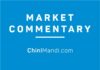 MARKET COMMENTARY

ChiniMandi.com